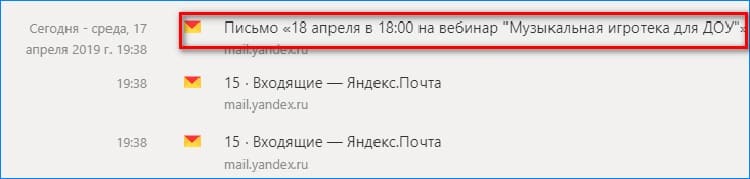 Сегодня - среда, 17 апреля 2019 г. 19:38

Письмо «18 апреля в 18:00 на вебинар "Музыкальная игротека для ДОУ"»
mail.yandex.ru

19:38

15 · Входящие — Яндекс.Почта
mail.yandex.ru

19:38

15 · Входящие — Яндекс.Почта
mail.yandex.ru